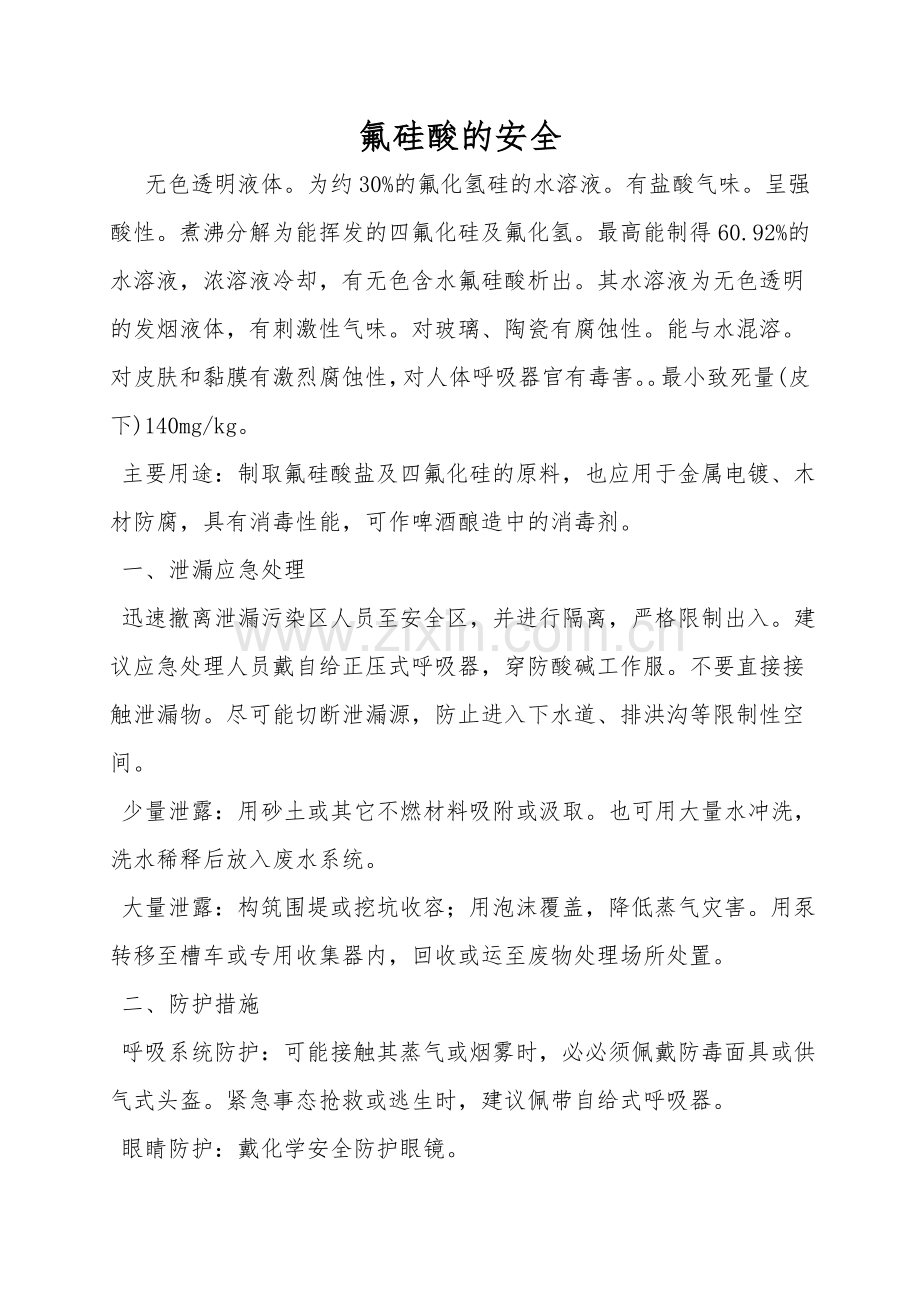 氟硅酸的安全

无色透明液体。为约30%的氟化氢硅的水溶液。有盐酸气味。呈强酸性。煮沸分解为能挥发的四氟化硅及氟化氢。最高能制得60.92%的水溶液，浓溶液冷却，有无色含水氟硅酸析出。其水溶液为无色透明的发烟液体，有刺激性气味。对玻璃、陶瓷有腐蚀性。能与水混溶。对皮肤和黏膜有激烈腐蚀性，对人体呼吸器官有毒害。。最小致死量(皮下)140mg/kg。

主要用途：制取氟硅酸盐及四氟化硅的原料，也应用于金属电镀、木材防腐，具有消毒性能，可作啤酒酿造中的消毒剂。

一、泄漏应急处理

迅速撤离泄漏污染区人员至安全区，并进行隔离，严格限制出入。建议应急处理人员戴自给正压式呼吸器，穿防酸碱工作服。不要直接接触泄漏物。尽可能切断泄漏源，防止进入下水道、排洪沟等限制性空间。

少量泄露：用砂土或其它不燃材料吸附或汲取。也可用大量水冲洗，洗水稀释后放入废水系统。

大量泄露：构筑围堤或挖坑收容；用泡沫覆盖，降低蒸气灾害。用泵转移至槽车或专用收集器内，回收或运至废物处理场所处置。

二、防护措施

呼吸系统防护：可能接触其蒸气或烟雾时，必必须佩戴防毒面具或供气式头盔。紧急事态抢救或逃生时，建议佩带自给式呼吸器。

眼睛防护：戴化学安全防护眼镜。

www.zixin.com.cn